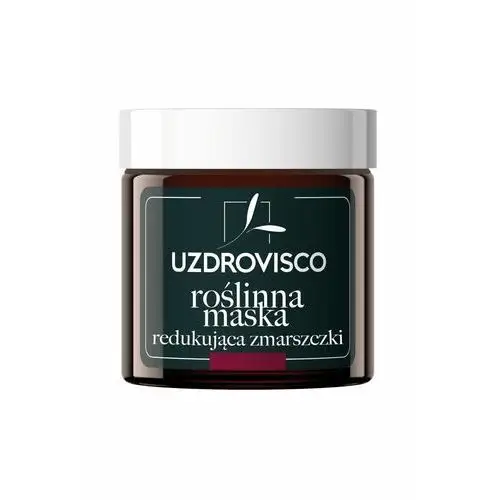 UZDROVISCO

roślinna maska

redukująca zmarszczki